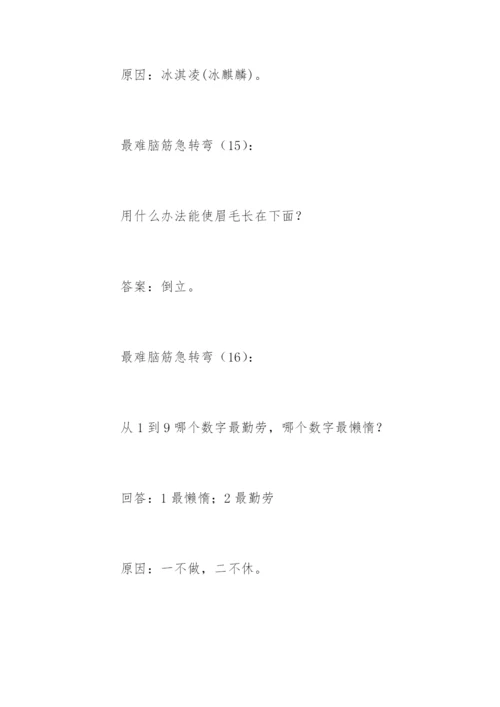 原因：冰淇凌(冰麒麟)。

最难脑筋急转弯（15）：

用什么办法能使眉毛长在下面？

答案：倒立。

最难脑筋急转弯（16）：

从 1 到 9 哪个数字最勤劳，哪个数字最懒惰？

回答：1 最懒惰；2 最勤劳

原因：一不做，二不休。